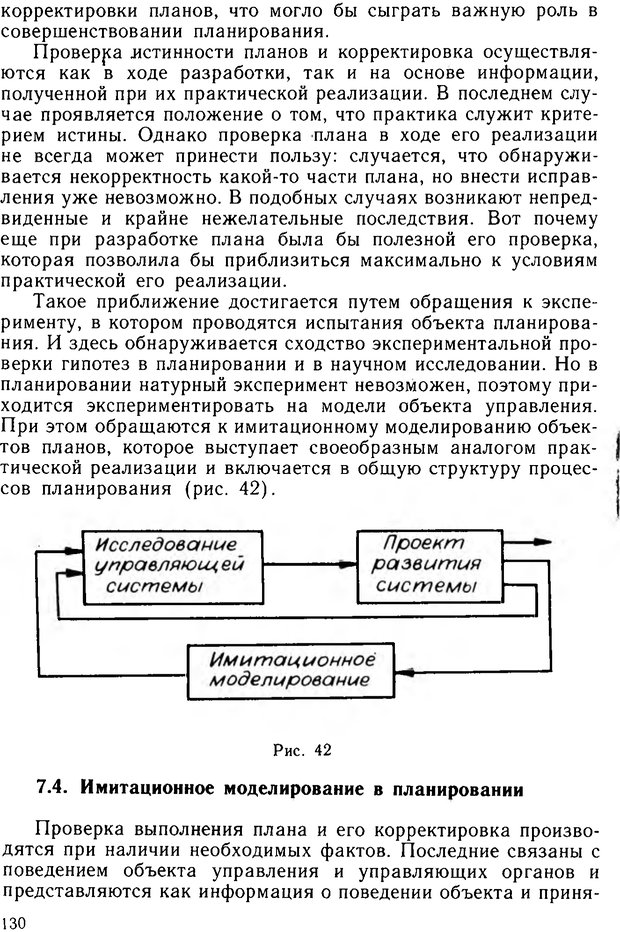 корректировки планов, что могло бы сыграть важную роль в совершенствовании планирования.

Проверка истинности планов и корректировка осуществляются как в ходе разработки, так и на основе информации, полученной при их практической реализации. В последнем случае проявляется положение о том, что практика служит критерием истины. Однако проверка плана в ходе его реализации не всегда может принести пользу: случается, что обнаруживается некорректность какой-то части плана, но внести исправления уже невозможно. В подобных случаях возникают непредвиденные и крайне нежелательные последствия. Вот почему еще при разработке плана была бы полезной его проверка, которая позволила бы приблизиться максимально к условиям практической его реализации.

Такое приближение достигается путем обращения к эксперименту, в котором проводятся испытания объекта планирования. И здесь обнаруживается сходство экспериментальной проверки гипотез в планировании и в научном исследовании. Но в планировании натурный эксперимент невозможен, поэтому приходится экспериментировать на модели объекта управления. При этом обращаются к имитационному моделированию объектов планов, которое выступает своеобразным аналогом практической реализации и включается в общую структуру процессов планирования (рис. 42).

Исследование управляющей системы

Проект развития системы

Имитационное моделирование

Рис. 42

7.4. Имитационное моделирование в планировании

Проверка выполнения плана и его корректировка производятся при наличии необходимых фактов. Последние связаны с поведением объекта управления и управляющих органов и представляются как информация о поведении объекта и приня-

130